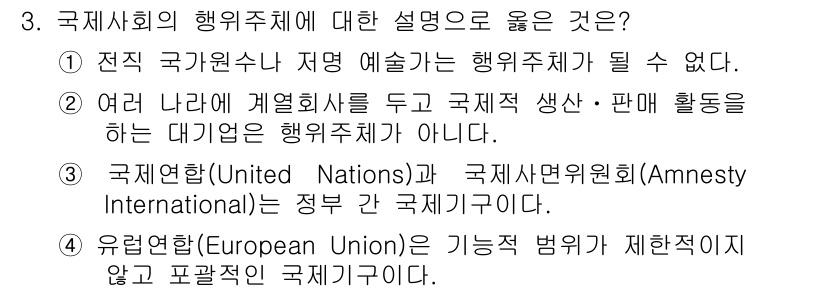 3. 국제사회의 행위주체에 대한 설명으로 옳은 것은?

① 전직 국가원수나 저명 예술가는 행위주체가 될 수 없다.

② 여러 나라에 계열회사를 두고 국제적 생산·판매 활동을 하는 대기업은 행위주체가 아니다.

③ 국제연합(United Nations)과 국제사면위원회(Amnesty International)는 정부 간 국제기구이다.

④ 유럽연합(European Union)은 기능적 범위가 제한적이지 않고 포괄적인 국제기구이다.